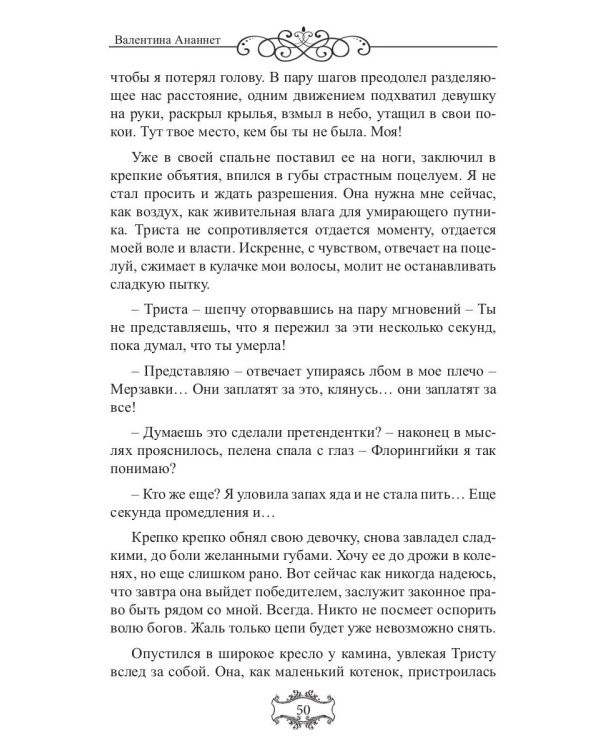 Валентина Ананнет

чтобы я потерял голову. В пару шагов преодолел разделяющее нас расстояние, одним движением подхватил девушку на руки, раскрыл крылья, взмыл в небо, утащил в свои покои. Тут твое место, кем бы ты не была. Моя!

Уже в своей спальне поставил ее на ноги, заключил в крепкие объятия, впился в губы страстным поцелуем. Я не стал просить и ждать разрешения. Она нужна мне сейчас, как воздух, как живительная влага для умирающего путника. Триста не сопротивляется отдается моменту, отдается моей воле и власти. Искренне, с чувством, отвечает на поцелуй, сжимает в кулачке мои волосы, молит не останавливать сладкую пытку.

– Триста – шепчу оторвавшись на пару мгновений – Ты не представляешь, что я пережил за эти несколько секунд, пока думал, что ты умерла!

– Представляю – отвечает упираясь лбом в мое плечо – Мерзавки… Они заплатят за это, клянусь… они заплатят за все!

– Думаешь это сделали претендентки? – наконец в мыслях прояснилось, пелена спала с глаз – Флорингийки я так понимаю?

– Кто же еще? Я уловила запах яда и не стала пить… Еще секунда промедления и…

Крепко крепко обнял свою девочку, снова завладел сладкими, до боли желанными губами. Хочу ее до дрожи в коленях, но еще слишком рано. Вот сейчас как никогда надеюсь, что завтра она выйдет победителем, заслужит законное право быть рядом со мной. Всегда. Никто не посмеет оспорить волю богов. Жаль только цепи будет уже невозможно снять.

Опустился в широкое кресло у камина, увлекая Тристу вслед за собой. Она, как маленький котенок, пристроилась

50